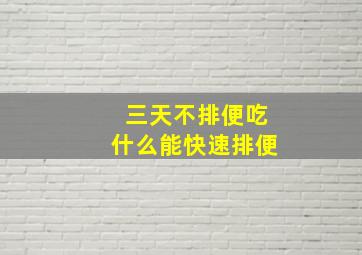 三天不排便吃
什么能快速排便